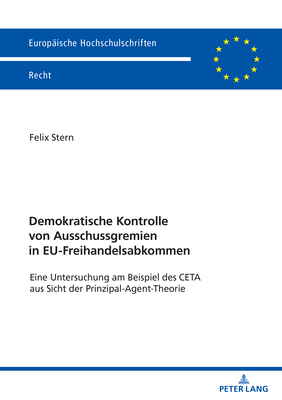 Europäische Hochschulschriften

Recht

Felix Stern

Demokratische Kontrolle von Ausschussgremien in EU-Freihandelsabkommen

Eine Untersuchung am Beispiel des CETA aus Sicht der Prinzipal-Agent-Theorie

PETER LANG